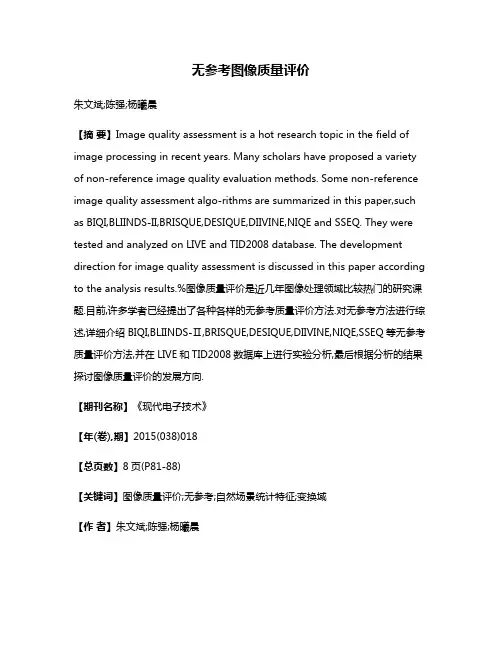 无参考图像质量评价

朱文斌;陈强;杨曦晨

【摘 要】Image quality assessment is a hot research topic in the field of image processing in recent years. Many scholars have proposed a variety of non-reference image quality evaluation methods. Some non-reference image quality assessment algo-rithms are summarized in this paper,such as BIQI,BLIINDS-II,BRISQUE,DESIQUE,DIIVINE,NIQE and SSEQ. They were tested and analyzed on LIVE and TID2008 database. The development direction for image quality assessment is discussed in this paper according to the analysis results.%图像质量评价是近几年图像处理领域比较热门的研究课题.目前,许多学者已经提出了各种各样的无参考质量评价方法.对无参考方法进行综述,详细介绍 BIQI,BLIINDS-II,BRISQUE,DESIQUE,DIIVINE,NIQE,SSEQ 等无参考质量评价方法,并在 LIVE 和 TID2008 数据库上进行实验分析,最后根据分析的结果探讨图像质量评价的发展方向.

【期刊名称】《现代电子技术》

【年(卷),期】2015(038)018

【总页数】8 页(P81-88)

【关键词】图像质量评价;无参考;自然场景统计特征;变换域

【作 者】朱文斌;陈强;杨曦晨